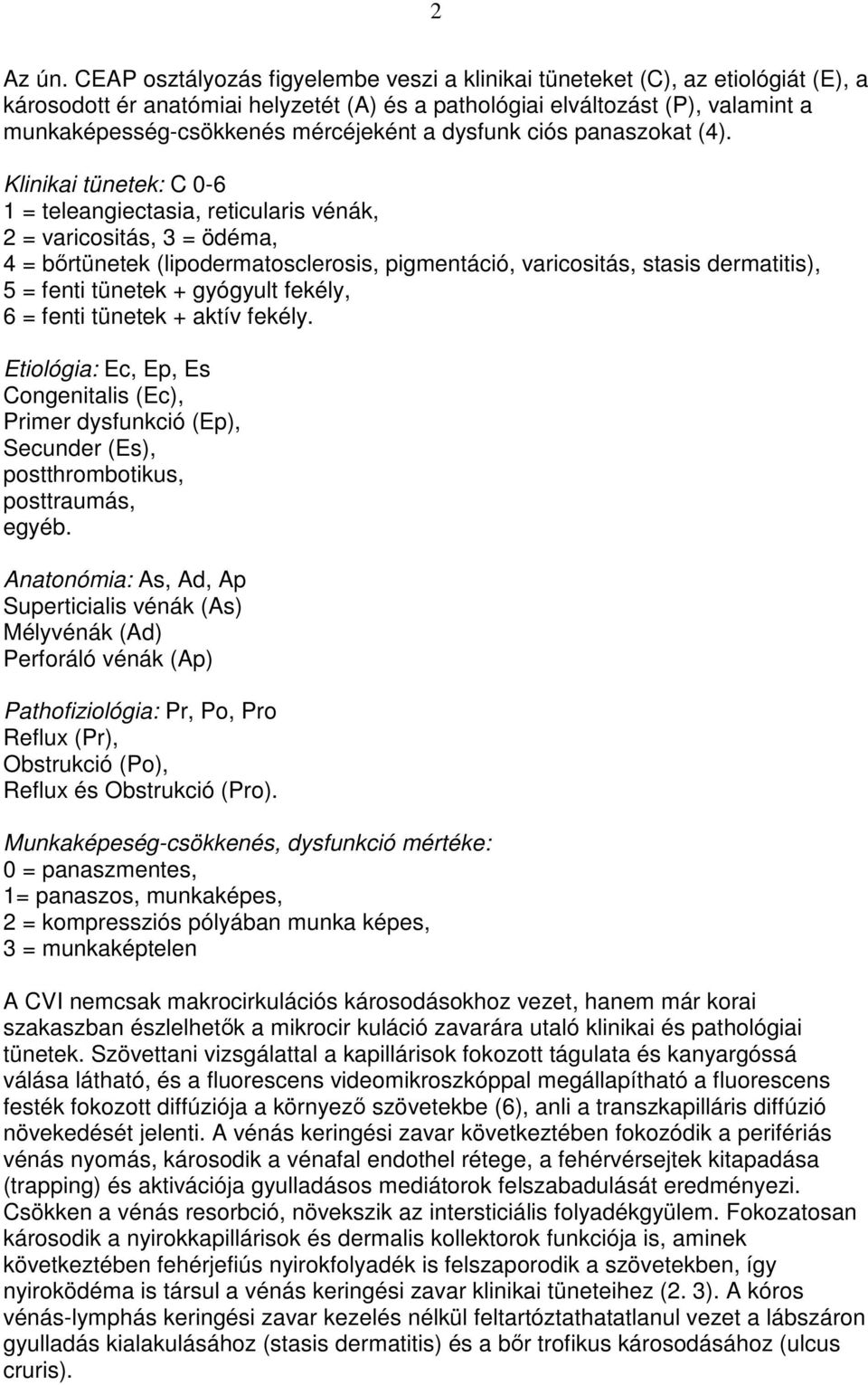 2

Az ún. CEAP osztályozás figyelembe veszi a klinikai tüneteket (C), az etiológiát (E), a károsodott ér anatómiai helyzetét (A) és a pathológiai elváltozást (P), valamint a munkaképesség-csökkenés mércéjeként a dysfunk ciós panaszokat (4).

Klinikai tünetek: C 0-6
1 = teleangiectasia, reticularis vénák,
2 = varicositás, 3 = ödéma,
4 = bőrtünetek (lipodermatosclerosis, pigmentáció, varicositás, stasis dermatitis),
5 = fenti tünetek + gyógyult fekély,
6 = fenti tünetek + aktív fekély.

Etiológia: Ec, Ep, Es
Congenitalis (Ec),
Primer dysfunkció (Ep),
Secunder (Es),
postthrombotikus,
posttraumás,
egyéb.

Anatonómia: As, Ad, Ap
Superticialis vénák (As)
Mélyvénák (Ad)
Perforáló vénák (Ap)

Pathofiziológia: Pr, Po, Pro
Reflux (Pr),
Obstrukció (Po),
Reflux és Obstrukció (Pro).

Munkaképeség-csökkenés, dysfunkció mértéke:
0 = panaszmentes,
1= panaszos, munkaképes,
2 = kompressziós pólyában munka képes,
3 = munkaképtelen

A CVI nemcsak makrocirkulációs károsodásokhoz vezet, hanem már korai szakaszban észlelhetők a mikrocir kuláció zavarára utaló klinikai és pathológiai tünetek. Szövettani vizsgálattal a kapillárisok fokozott tágulata és kanyargóssá válása látható, és a fluorescens videomikroszkóppal megállapítható a fluorescens festék fokozott diffúziója a környező szövetekbe (6), anli a transzkapilláris diffúzió növekedését jelenti. A vénás keringési zavar következtében fokozódik a perifériás vénás nyomás, károsodik a vénafal endothel rétege, a fehérvérsejtek kitapadása (trapping) és aktivációja gyulladásos mediátorok felszabadulását eredményezi. Csökken a vénás resorbció, növekszik az intersticiális folyadékgyülem. Fokozatosan károsodik a nyirokkapillárisok és dermalis kollektorok funkciója is, aminek következtében fehérjefiús nyirokfolyadék is felszaporodik a szövetekben, így nyiroködéma is társul a vénás keringési zavar klinikai tüneteihez (2. 3). A kóros vénás-lymphás keringési zavar kezelés nélkül feltartóztathatatlanul vezet a lábszáron gyulladás kialakulásához (stasis dermatitis) és a bőr trofikus károsodásához (ulcus cruris).